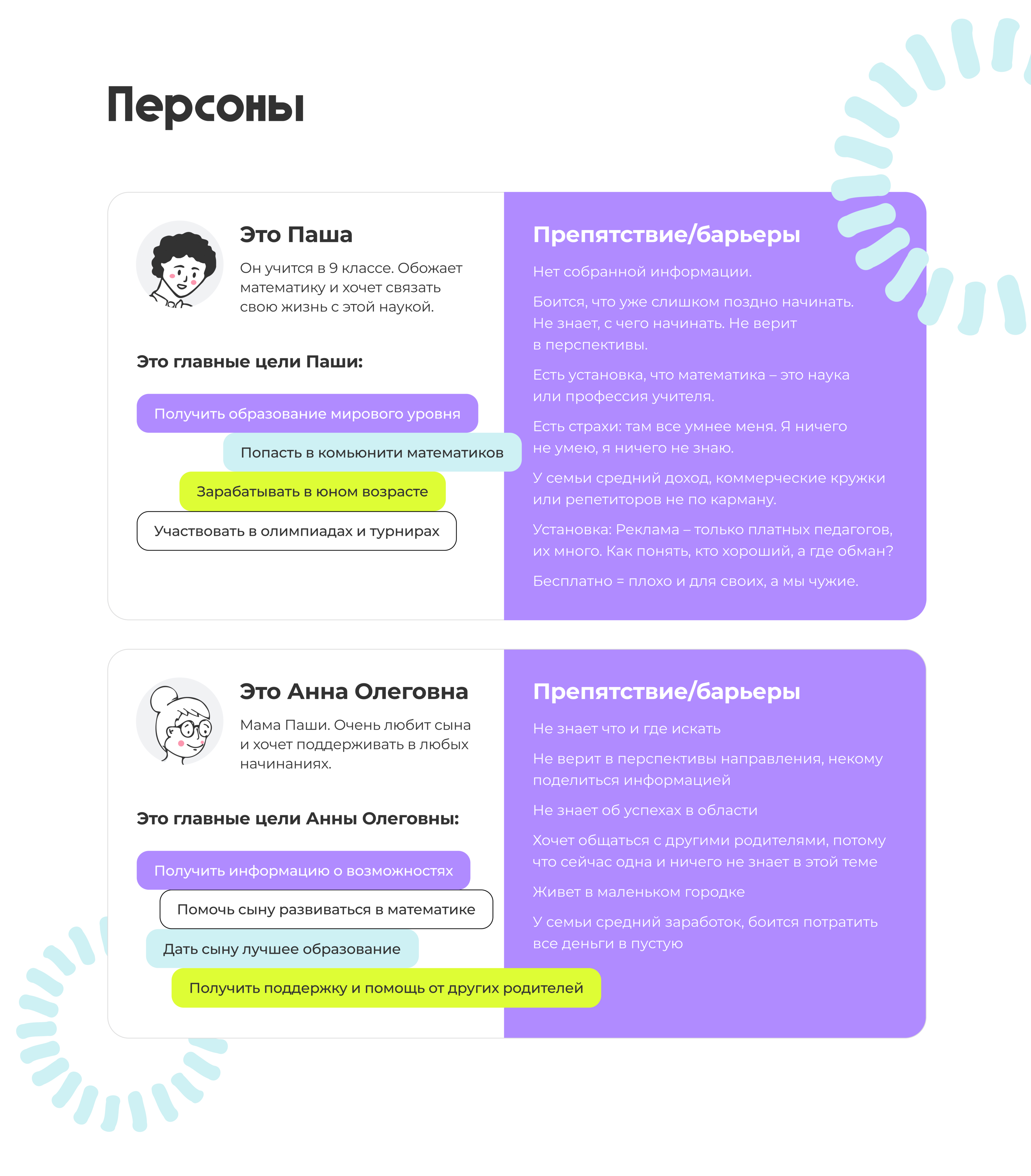 Персоны

Это Паша

Он учится в 9 классе. Обожает математику и хочет связать свою жизнь с этой наукой.

Это главные цели Паши:

Получить образование мирового уровня

Попасть в комьюнити математиков

Зарабатывать в юном возрасте

Участвовать в олимпиадах и турнирах

Препятствие/барьеры

Нет собранной информации.

Боится, что уже слишком поздно начинать. Не знает, с чего начинать. Не верит в перспективы.

Есть установка, что математика – это наука или профессия учителя.

Есть страхи: там все умнее меня. Я ничего не умею, я ничего не знаю.

У семьи средний доход, коммерческие кружки или репетиторов не по карману.

Установка: Реклама – только платных педагогов, их много. Как понять, кто хороший, а где обман?

Бесплатно = плохо и для своих, а мы чужие.

Это Анна Олеговна

Мама Паши. Очень любит сына и хочет поддерживать в любых начинаниях.

Это главные цели Анны Олеговны:

Получить информацию о возможностях

Помочь сыну развиваться в математике

Дать сыну лучшее образование

Получить поддержку и помощь от других родителей

Препятствие/барьеры

Не знает что и где искать

Не верит в перспективы направления, некому поделиться информацией

Не знает об успехах в области

Хочет общаться с другими родителями, потому что сейчас одна и ничего не знает в этой теме

Живет в маленьком городке

У семьи средний заработок, боится потратить все деньги в пустую